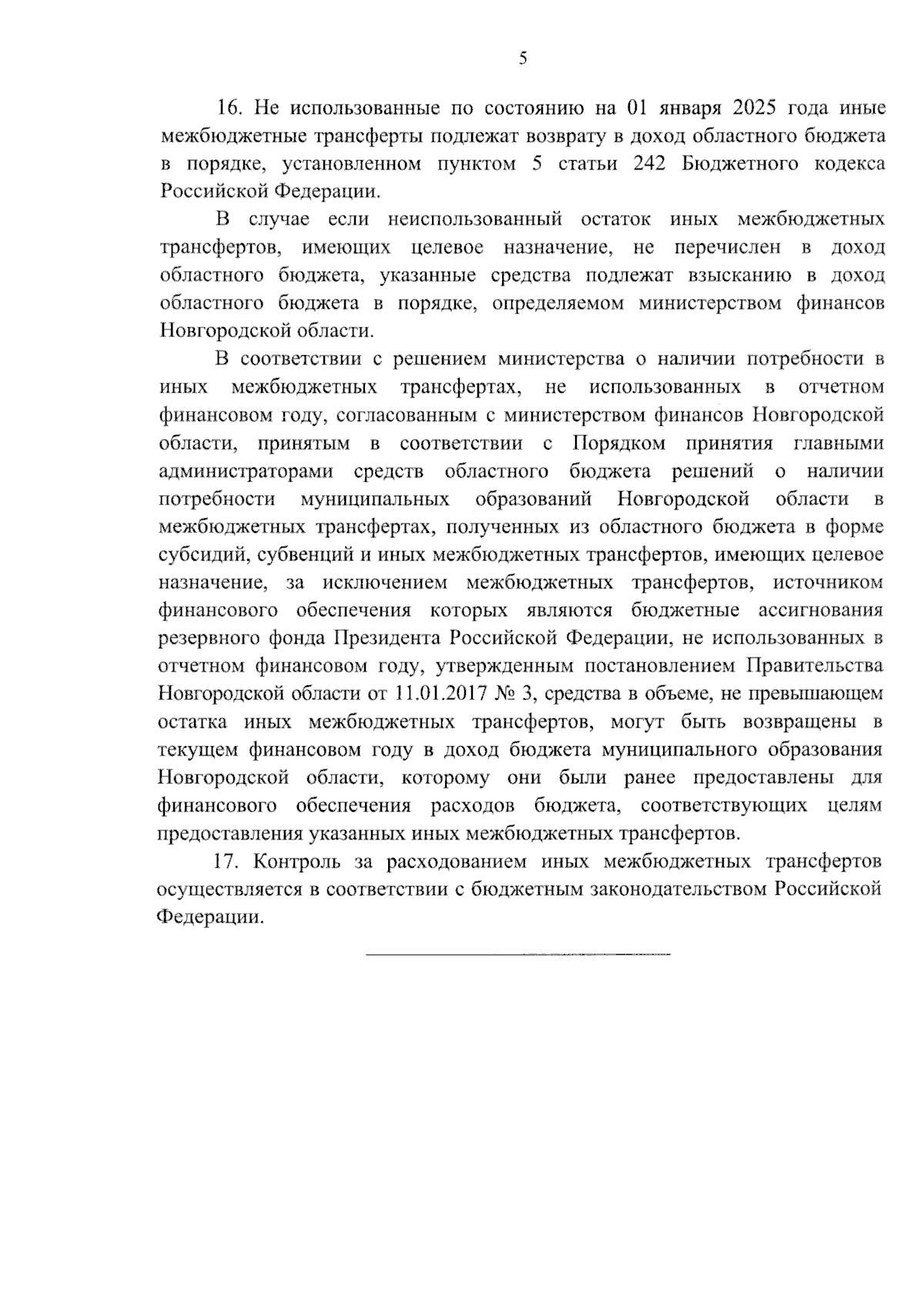 5

16. Не использованные по состоянию на 01 января 2025 года иные межбюджетные трансферты подлежат возврату в доход областного бюджета в порядке, установленном пунктом 5 статьи 242 Бюджетного кодекса Российской Федерации.

В случае если неиспользованный остаток иных межбюджетных трансфертов, имеющих целевое назначение, не перечислен в доход областного бюджета, указанные средства подлежат взысканию в доход областного бюджета в порядке, определяемом министерством финансов Новгородской области.

В соответствии с решением министерства о наличии потребности в иных межбюджетных трансфертах, не использованных в отчетном финансовом году, согласованным с министерством финансов Новгородской области, принятым в соответствии с Порядком принятия главными администраторами средств областного бюджета решений о наличии потребности муниципальных образований Новгородской области в межбюджетных трансфертах, полученных из областного бюджета в форме субсидий, субвенций и иных межбюджетных трансфертов, имеющих целевое назначение, за исключением межбюджетных трансфертов, источником финансового обеспечения которых являются бюджетные ассигнования резервного фонда Президента Российской Федерации, не использованных в отчетном финансовом году, утвержденным постановлением Правительства Новгородской области от 11.01.2017 № 3, средства в объеме, не превышающем остатка иных межбюджетных трансфертов, могут быть возвращены в текущем финансовом году в доход бюджета муниципального образования Новгородской области, которому они были ранее предоставлены для финансового обеспечения расходов бюджета, соответствующих целям предоставления указанных иных межбюджетных трансфертов.

17. Контроль за расходованием иных межбюджетных трансфертов осуществляется в соответствии с бюджетным законодательством Российской Федерации.